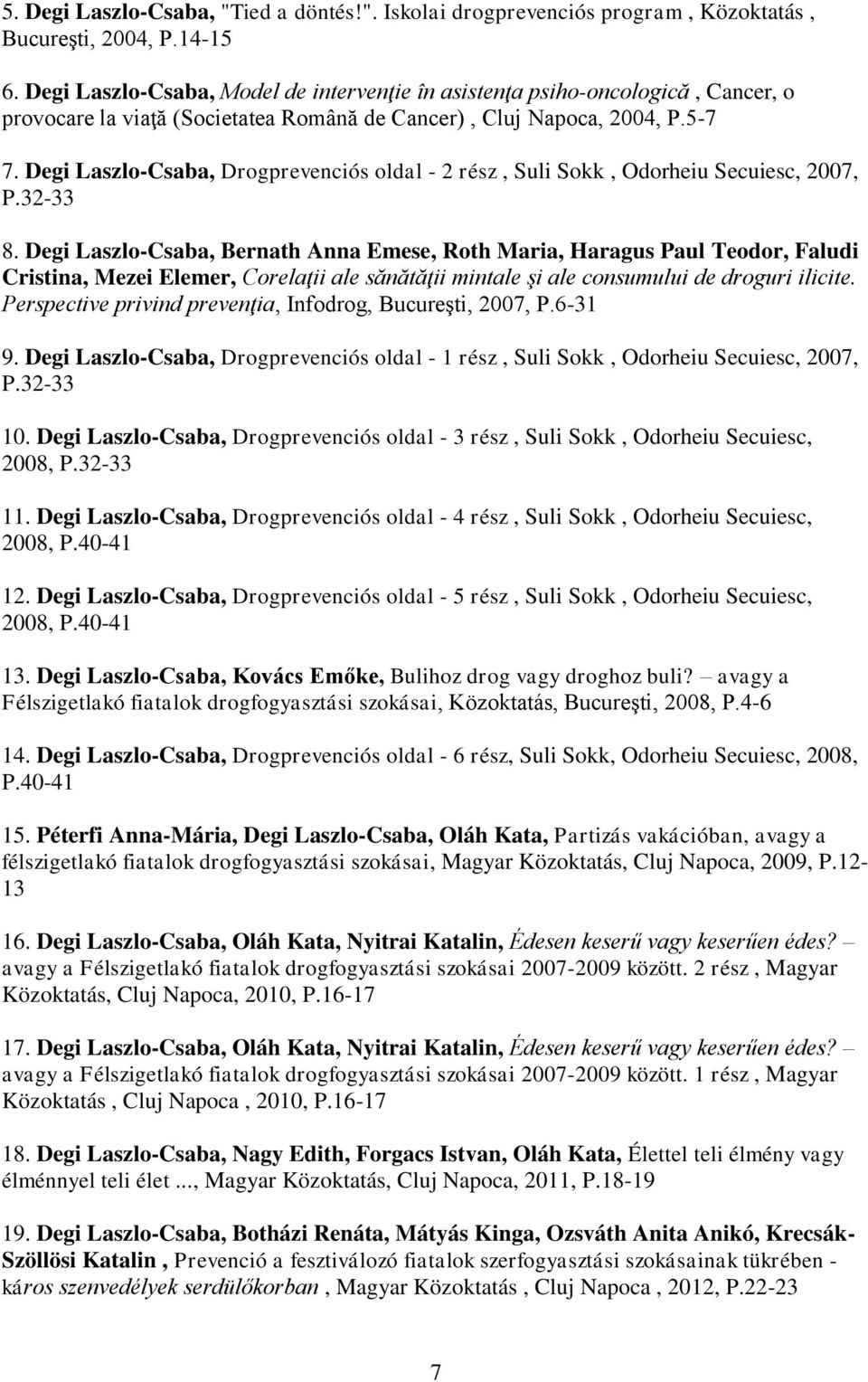 5. Degi Laszlo-Csaba, "Tied a döntés!". Iskolai drogprevenciós program , Közoktatás , Bucureşti, 2004, P.14-15

6. Degi Laszlo-Csaba, Model de intervenţie în asistenţa psiho-oncologică , Cancer, o provocare la viaţă (Societatea Română de Cancer) , Cluj Napoca, 2004, P.5-7

7. Degi Laszlo-Csaba, Drogprevenciós oldal - 2 rész , Suli Sokk , Odorheiu Secuiesc, 2007, P.32-33

8. Degi Laszlo-Csaba, Bernath Anna Emese, Roth Maria, Haragus Paul Teodor, Faludi Cristina, Mezei Elemer, Corelaţii ale sănătăţii mintale şi ale consumului de droguri ilicite. Perspective privind prevenţia, Infodrog, Bucureşti, 2007, P.6-31

9. Degi Laszlo-Csaba, Drogprevenciós oldal - 1 rész , Suli Sokk , Odorheiu Secuiesc, 2007, P.32-33

10. Degi Laszlo-Csaba, Drogprevenciós oldal - 3 rész , Suli Sokk , Odorheiu Secuiesc, 2008, P.32-33

11. Degi Laszlo-Csaba, Drogprevenciós oldal - 4 rész , Suli Sokk , Odorheiu Secuiesc, 2008, P.40-41

12. Degi Laszlo-Csaba, Drogprevenciós oldal - 5 rész , Suli Sokk , Odorheiu Secuiesc, 2008, P.40-41

13. Degi Laszlo-Csaba, Kovács Emőke, Bulihoz drog vagy droghoz buli? – avagy a Félszigetlakó fiatalok drogfogyasztási szokásai, Közoktatás, Bucureşti, 2008, P.4-6

14. Degi Laszlo-Csaba, Drogprevenciós oldal - 6 rész, Suli Sokk, Odorheiu Secuiesc, 2008, P.40-41

15. Péterfi Anna-Mária, Degi Laszlo-Csaba, Oláh Kata, Partizás vakációban, avagy a félszigetlakó fiatalok drogfogyasztási szokásai, Magyar Közoktatás, Cluj Napoca, 2009, P.12-13

16. Degi Laszlo-Csaba, Oláh Kata, Nyitrai Katalin, Édesen keserű vagy keserűen édes? – avagy a Félszigetlakó fiatalok drogfogyasztási szokásai 2007-2009 között. 2 rész , Magyar Közoktatás, Cluj Napoca, 2010, P.16-17

17. Degi Laszlo-Csaba, Oláh Kata, Nyitrai Katalin, Édesen keserű vagy keserűen édes? – avagy a Félszigetlakó fiatalok drogfogyasztási szokásai 2007-2009 között. 1 rész , Magyar Közoktatás , Cluj Napoca , 2010, P.16-17

18. Degi Laszlo-Csaba, Nagy Edith, Forgacs Istvan, Oláh Kata, Élettel teli élmény vagy élménnyel teli élet ..., Magyar Közoktatás, Cluj Napoca, 2011, P.18-19

19. Degi Laszlo-Csaba, Botházi Renáta, Mátyás Kinga, Ozsváth Anita Anikó, Krecsák-Szöllösi Katalin , Prevenció a fesztiválozó fiatalok szerfogyasztási szokásainak tükrében - káros szenvedélyek serdülőkorban , Magyar Közoktatás , Cluj Napoca , 2012, P.22-23

7